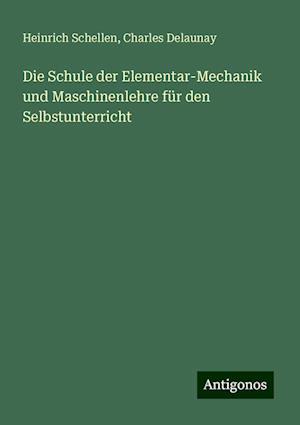 Heinrich Schellen, Charles Delaunay

Die Schule der Elementar-Mechanik und Maschinenlehre für den Selbstunterricht

Antigonos